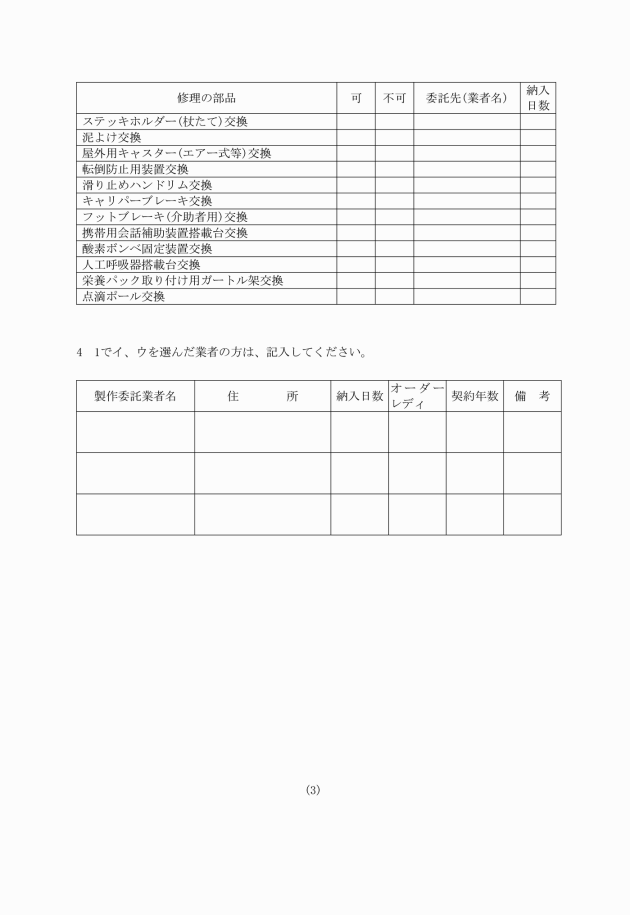 | 修理の部品 | 可 | 不可 | 委託先(業者名) | 納入日数 |
|---|---|---|---|---|
| ステッキホルダー(杖たて)交換 | | | | |
| 泥よけ交換 | | | | |
| 屋外用キャスター(エアー式等)交換 | | | | |
| 転倒防止用装置交換 | | | | |
| 滑り止めハンドリム交換 | | | | |
| キャリパーブレーキ交換 | | | | |
| フットブレーキ(介助者用)交換 | | | | |
| 携帯用会話補助装置搭載台交換 | | | | |
| 酸素ボンベ固定装置交換 | | | | |
| 人工呼吸器搭載台交換 | | | | |
| 栄養パック取り付け用ガートル架交換 | | | | |
| 点滴ポール交換 | | | | |

4　1でイ、ウを選んだ業者の方は、記入してください。

| 製作委託業者名 | 住　　所 | 納入日数 | オーダーレディ | 契約年数 | 備　考 |
|---|---|---|---|---|---|
| | | | | | |
| | | | | | |
| | | | | | |

(3)